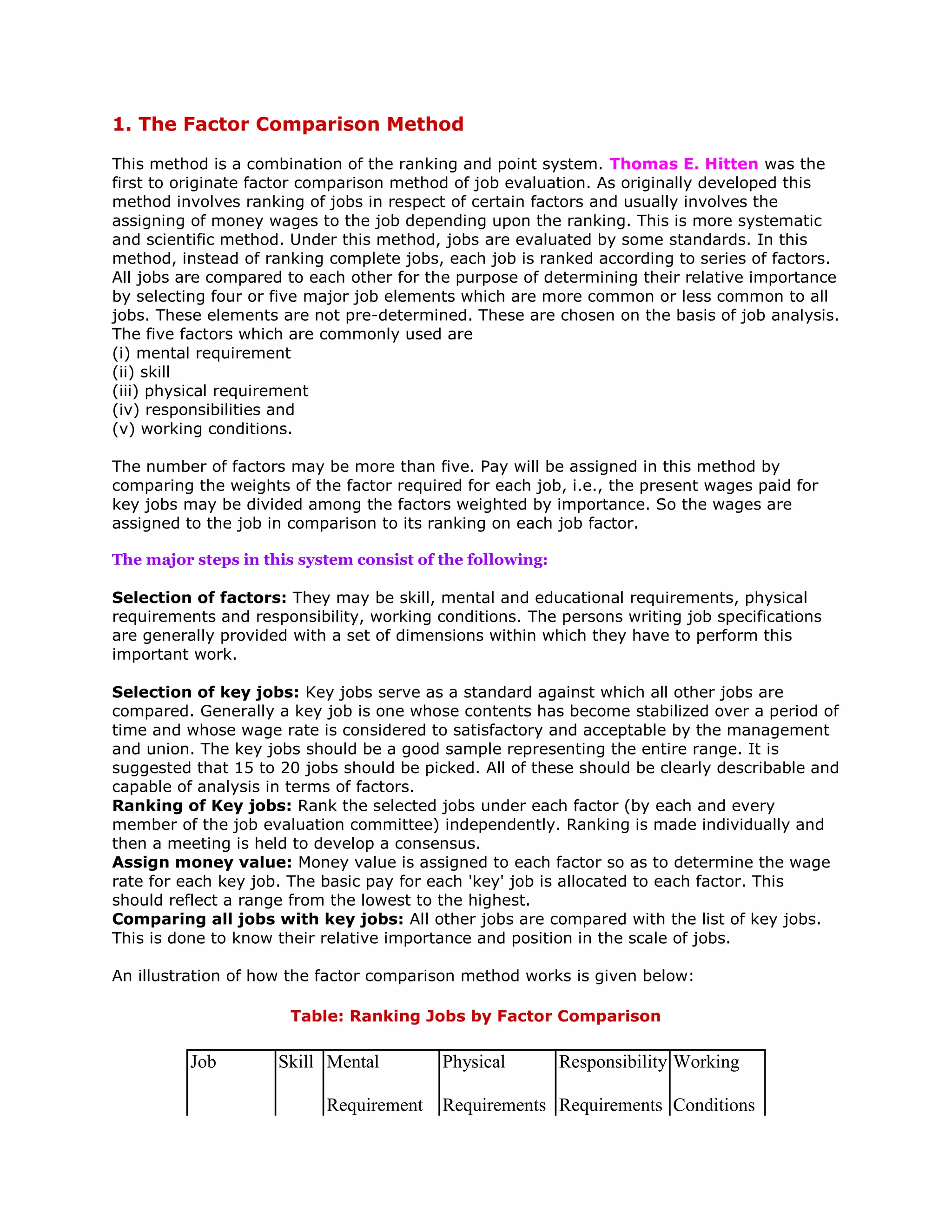 1. The Factor Comparison Method

This method is a combination of the ranking and point system. Thomas E. Hitten was the first to originate factor comparison method of job evaluation. As originally developed this method involves ranking of jobs in respect of certain factors and usually involves the assigning of money wages to the job depending upon the ranking. This is more systematic and scientific method. Under this method, jobs are evaluated by some standards. In this method, instead of ranking complete jobs, each job is ranked according to series of factors. All jobs are compared to each other for the purpose of determining their relative importance by selecting four or five major job elements which are more common or less common to all jobs. These elements are not pre-determined. These are chosen on the basis of job analysis. The five factors which are commonly used are
(i) mental requirement
(ii) skill
(iii) physical requirement
(iv) responsibilities and
(v) working conditions.

The number of factors may be more than five. Pay will be assigned in this method by comparing the weights of the factor required for each job, i.e., the present wages paid for key jobs may be divided among the factors weighted by importance. So the wages are assigned to the job in comparison to its ranking on each job factor.

The major steps in this system consist of the following:

Selection of factors: They may be skill, mental and educational requirements, physical requirements and responsibility, working conditions. The persons writing job specifications are generally provided with a set of dimensions within which they have to perform this important work.

Selection of key jobs: Key jobs serve as a standard against which all other jobs are compared. Generally a key job is one whose contents has become stabilized over a period of time and whose wage rate is considered to satisfactory and acceptable by the management and union. The key jobs should be a good sample representing the entire range. It is suggested that 15 to 20 jobs should be picked. All of these should be clearly describable and capable of analysis in terms of factors.
Ranking of Key jobs: Rank the selected jobs under each factor (by each and every member of the job evaluation committee) independently. Ranking is made individually and then a meeting is held to develop a consensus.
Assign money value: Money value is assigned to each factor so as to determine the wage rate for each key job. The basic pay for each 'key' job is allocated to each factor. This should reflect a range from the lowest to the highest.
Comparing all jobs with key jobs: All other jobs are compared with the list of key jobs. This is done to know their relative importance and position in the scale of jobs.

An illustration of how the factor comparison method works is given below:

Table: Ranking Jobs by Factor Comparison

| Job | Skill | Mental Requirement | Physical Requirements | Responsibility Requirements | Working Conditions |
|---|---|---|---|---|---|